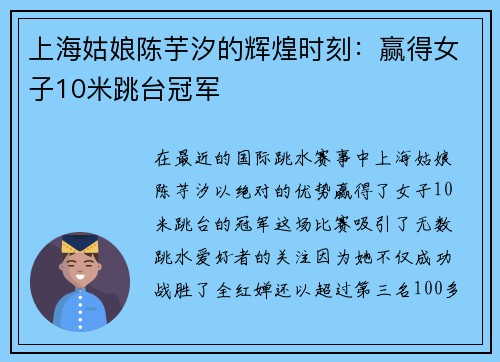 上海姑娘陈芋汐的辉煌时刻：赢得女子10米跳台冠军

在最近的国际跳水赛事中上海姑娘陈芋汐以绝对的优势赢得了女子10米跳台的冠军这场比赛吸引了无数跳水爱好者的关注因为她不仅成功战胜了全红婵还以超过第三名100多